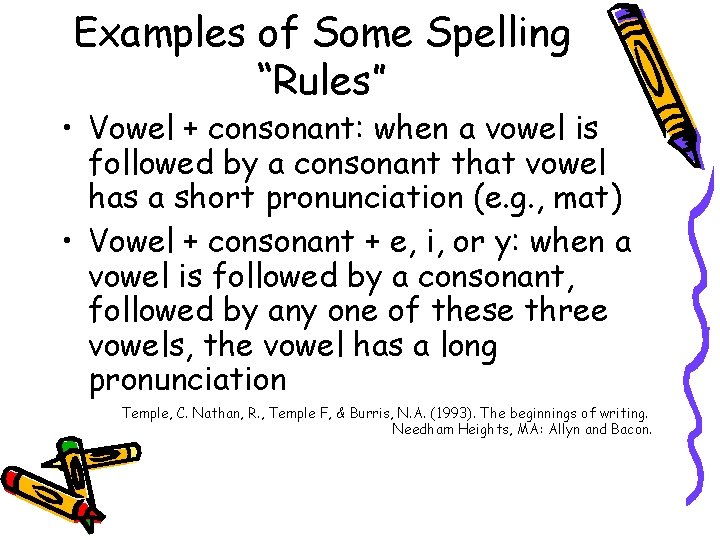 Examples of Some Spelling "Rules"

• Vowel + consonant: when a vowel is followed by a consonant that vowel has a short pronunciation (e.g., mat)

• Vowel + consonant + e, i, or y: when a vowel is followed by a consonant, followed by any one of these three vowels, the vowel has a long pronunciation

Temple, C. Nathan, R., Temple F, & Burris, N.A. (1993). The beginnings of writing. Needham Heights, MA: Allyn and Bacon.